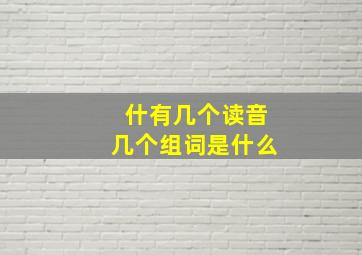 什有几个读音
几个组词是什么